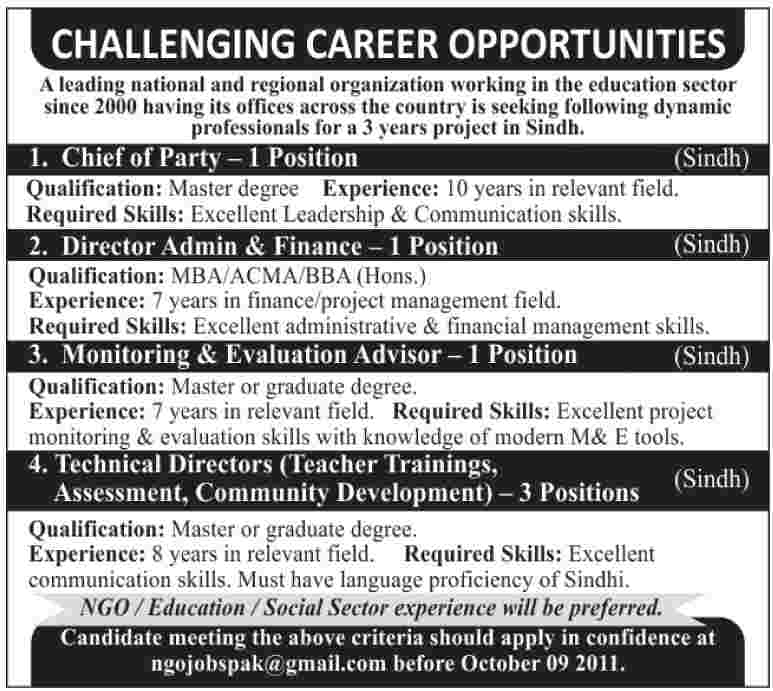 CHALLENGING CAREER OPPORTUNITIES

A leading national and regional organization working in the education sector since 2000 having its offices across the country is seeking following dynamic professionals for a 3 years project in Sindh.

1. Chief of Party – 1 Position (Sindh)

Qualification: Master degree Experience: 10 years in relevant field.
Required Skills: Excellent Leadership & Communication skills.

2. Director Admin & Finance – 1 Position (Sindh)

Qualification: MBA/ACMA/BBA (Hons.)
Experience: 7 years in finance/project management field.
Required Skills: Excellent administrative & financial management skills.

3. Monitoring & Evaluation Advisor – 1 Position (Sindh)

Qualification: Master or graduate degree.
Experience: 7 years in relevant field. Required Skills: Excellent project monitoring & evaluation skills with knowledge of modern M& E tools.

4. Technical Directors (Teacher Trainings, Assessment, Community Development) – 3 Positions (Sindh)

Qualification: Master or graduate degree.
Experience: 8 years in relevant field. Required Skills: Excellent communication skills. Must have language proficiency of Sindhi.

NGO / Education / Social Sector experience will be preferred.

Candidate meeting the above criteria should apply in confidence at ngojobspak@gmail.com before October 09 2011.